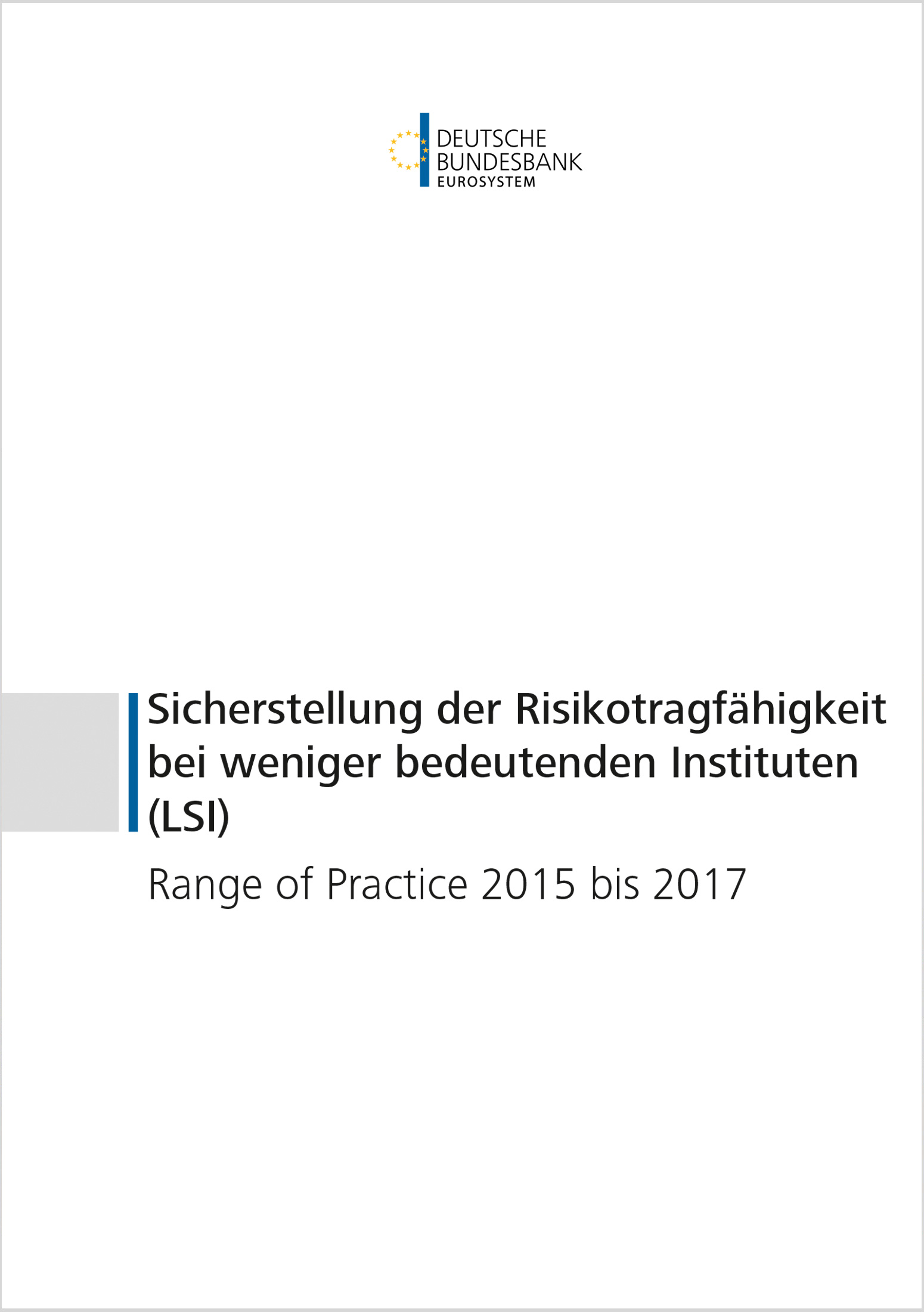 DEUTSCHE
BUNDESBANK
EUROSYSTEM

Sicherstellung der Risikotragfähigkeit bei weniger bedeutenden Instituten (LSI)

Range of Practice 2015 bis 2017